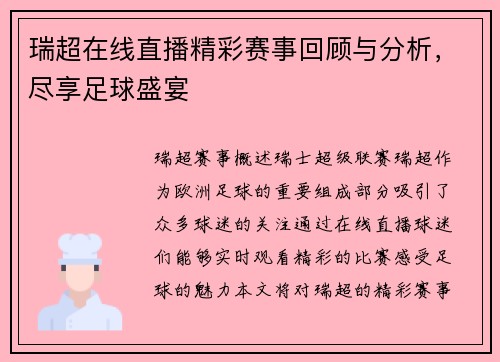 瑞超在线直播精彩赛事回顾与分析，尽享足球盛宴

瑞超赛事概述瑞士超级联赛瑞超作为欧洲足球的重要组成部分吸引了众多球迷的关注通过在线直播球迷们能够实时观看精彩的比赛感受足球的魅力本文将对瑞超的精彩赛事